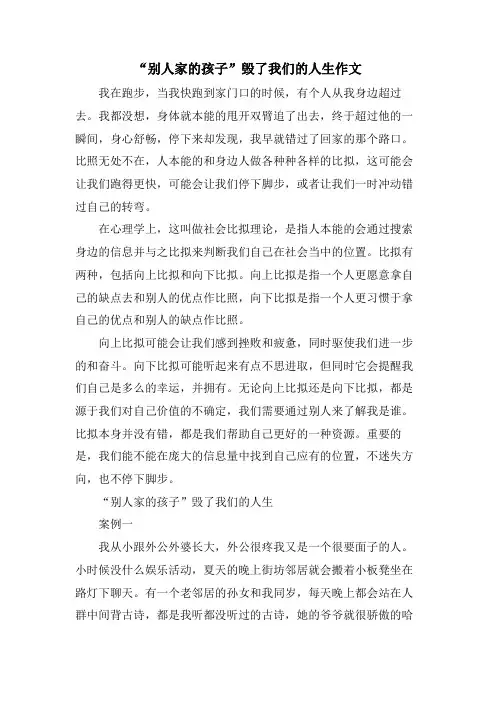 “别人家的孩子”毁了我们的人生作文

我在跑步，当我快跑到家门口的时候，有个人从我身边超过去。我都没想，身体就本能的甩开双臂追了出去，终于超过他的一瞬间，身心舒畅，停下来却发现，我早就错过了回家的那个路口。比照无处不在，人本能的和身边人做各种种各样的比拟，这可能会让我们跑得更快，可能会让我们停下脚步，或者让我们一时冲动错过自己的转弯。

在心理学上，这叫做社会比拟理论，是指人本能的会通过搜索身边的信息并与之比拟来判断我们自己在社会当中的位置。比拟有两种，包括向上比拟和向下比拟。向上比拟是指一个人更愿意拿自己的缺点去和别人的优点作比照，向下比拟是指一个人更习惯于拿自己的优点和别人的缺点作比照。

向上比拟可能会让我们感到挫败和疲惫，同时驱使我们进一步的和奋斗。向下比拟可能听起来有点不思进取，但同时它会提醒我们自己是多么的幸运，并拥有。无论向上比拟还是向下比拟，都是源于我们对自己价值的不确定，我们需要通过别人来了解我是谁。比拟本身并没有错，都是我们帮助自己更好的一种资源。重要的是，我们能不能在庞大的信息量中找到自己应有的位置，不迷失方向，也不停下脚步。

“别人家的孩子”毁了我们的人生

案例一

我从小跟外公外婆长大，外公很疼我又是一个很要面子的人。小时候没什么娱乐活动，夏天的晚上街坊邻居就会搬着小板凳坐在路灯下聊天。有一个老邻居的孙女和我同岁，每天晚上都会站在人群中间背古诗，都是我听都没听过的古诗，她的爷爷就很骄傲的哈